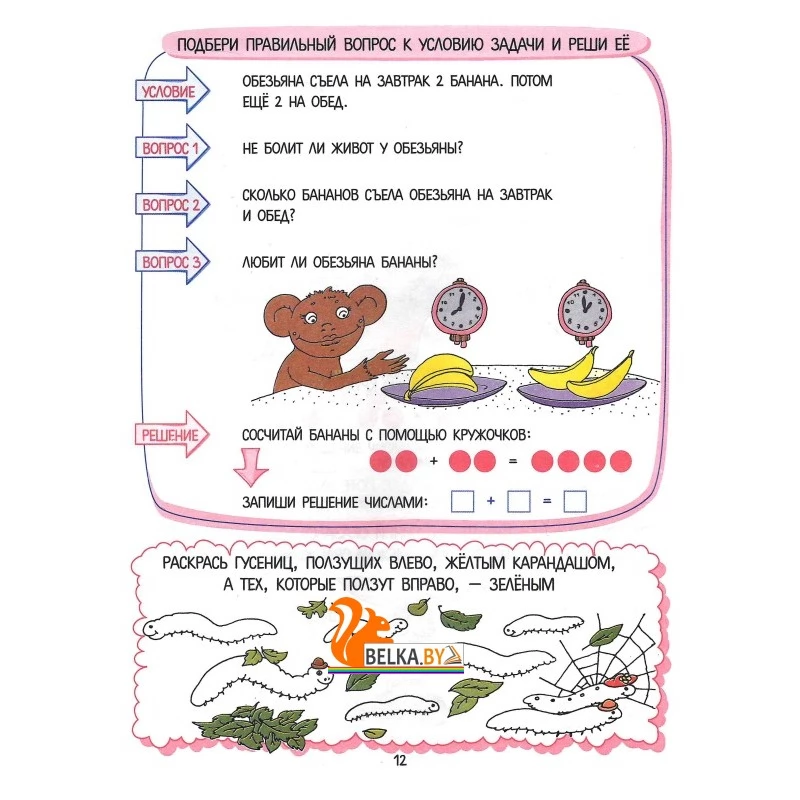 ПОДБЕРИ ПРАВИЛЬНЫЙ ВОПРОС К УСЛОВИЮ ЗАДАЧИ И РЕШИ ЕЁ

УСЛОВИЕ

ОБЕЗЬЯНА СЪЕЛА НА ЗАВТРАК 2 БАНАНА. ПОТОМ ЕЩЁ 2 НА ОБЕД.

ВОПРОС 1

НЕ БОЛИТ ЛИ ЖИВОТ У ОБЕЗЬЯНЫ?

ВОПРОС 2

СКОЛЬКО БАНАНОВ СЪЕЛА ОБЕЗЬЯНА НА ЗАВТРАК И ОБЕД?

ВОПРОС 3

ЛЮБИТ ЛИ ОБЕЗЬЯНА БАНАНЫ?

РЕШЕНИЕ

СОСЧИТАЙ БАНАНЫ С ПОМОЩЬЮ КРУЖОЧКОВ:

+ =

ЗАПИШИ РЕШЕНИЕ ЧИСЛАМИ: ☐ + ☐ = ☐

РАСКРАСЬ ГУСЕНИЦ, ПОЛЗУЩИХ ВЛЕВО, ЖЁЛТЫМ КАРАНДАШОМ, А ТЕХ, КОТОРЫЕ ПОЛЗУТ ВПРАВО, — ЗЕЛЁНЫМ

12

BELKA.BY